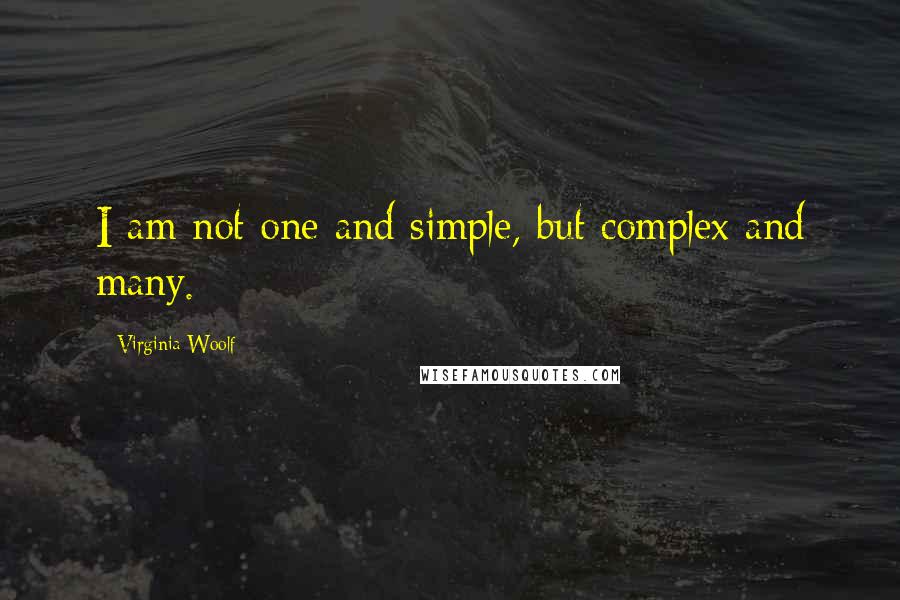 I am not one and simple, but complex and many.

Virginia Woolf

WISEFAMOUSQUOTES.COM